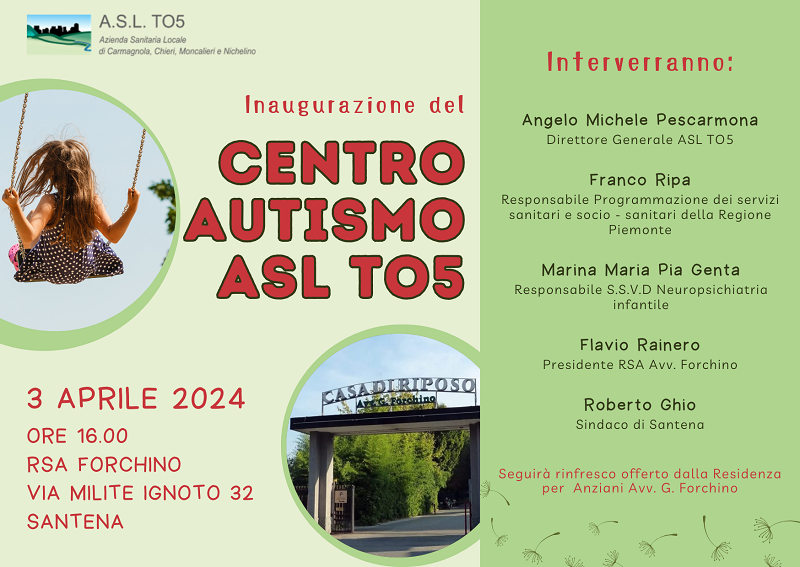 A.S.L. TO5
Azienda Sanitaria Locale
di Carmagnola, Chieri, Moncalieri e Nichelino

Inaugurazione del

CENTRO AUTISMO ASL TO5

3 APRILE 2024

ORE 16.00
RSA FORCHINO
VIA MILITE IGNOTO 32
SANTENA

CASA DI RIPOSO
Avv. G. Forchino

Interverranno:

Angelo Michele Pescarmona
Direttore Generale ASL TO5

Franco Ripa
Responsabile Programmazione dei servizi sanitari e socio - sanitari della Regione Piemonte

Marina Maria Pia Genta
Responsabile S.S.V.D Neuropsichiatria infantile

Flavio Rainero
Presidente RSA Avv. Forchino

Roberto Ghio
Sindaco di Santena

Seguirà rinfresco offerto dalla Residenza per Anziani Avv. G. Forchino